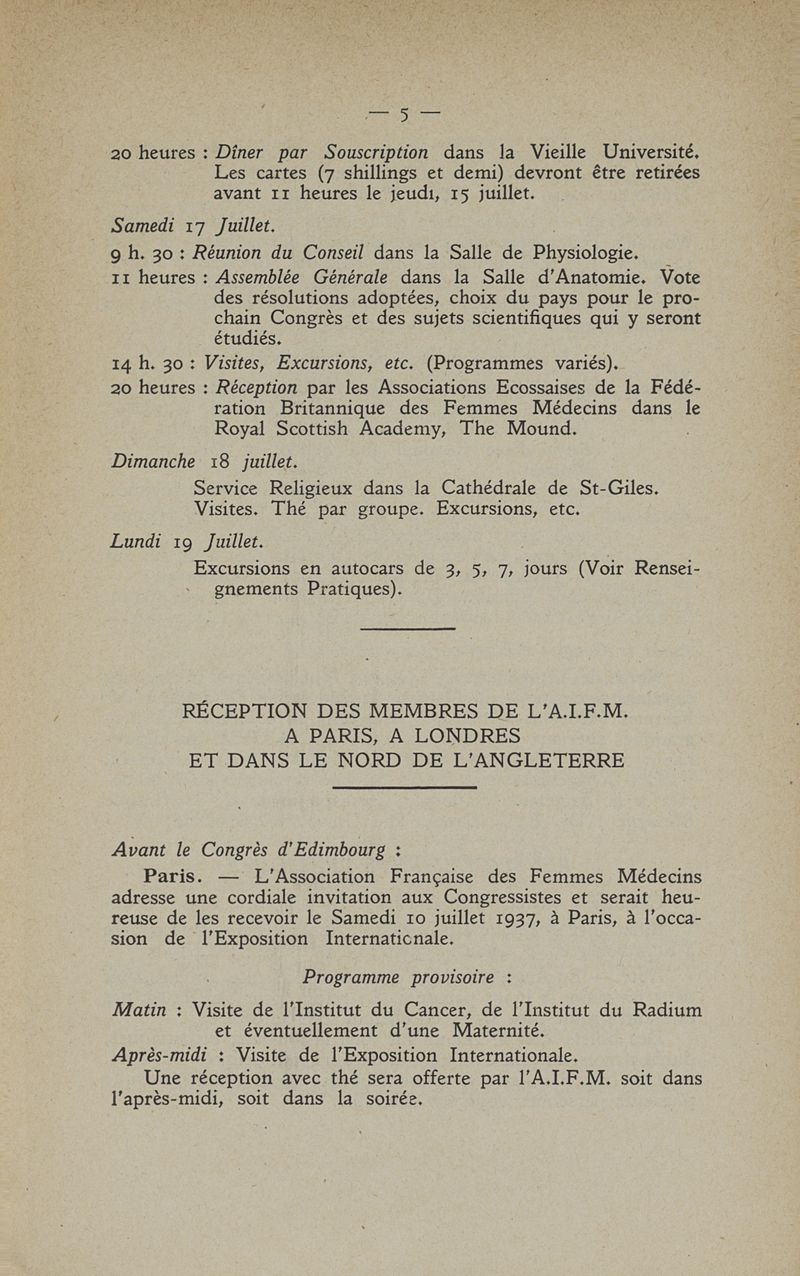 — 5 —

20 heures : Dîner par Souscription dans la Vieille Université. Les cartes (7 shillings et demi) devront être retirées avant 11 heures le jeudi, 15 juillet.

Samedi 17 Juillet.

9 h. 30 : Réunion du Conseil dans la Salle de Physiologie.

11 heures : Assemblée Générale dans la Salle d'Anatomie. Vote des résolutions adoptées, choix du pays pour le prochain Congrès et des sujets scientifiques qui y seront étudiés.

14 h. 30 : Visites, Excursions, etc. (Programmes variés).

20 heures : Réception par les Associations Ecossaises de la Fédération Britannique des Femmes Médecins dans le Royal Scottish Academy, The Mound.

Dimanche 18 juillet.

Service Religieux dans la Cathédrale de St-Giles. Visites. Thé par groupe. Excursions, etc.

Lundi 19 Juillet.

Excursions en autocars de 3, 5, 7, jours (Voir Renseignements Pratiques).

RÉCEPTION DES MEMBRES DE L'A.I.F.M. A PARIS, A LONDRES ET DANS LE NORD DE L'ANGLETERRE

Avant le Congrès d'Edimbourg :

Paris. — L'Association Française des Femmes Médecins adresse une cordiale invitation aux Congressistes et serait heureuse de les recevoir le Samedi 10 juillet 1937, à Paris, à l'occasion de l'Exposition Internationale.

Programme provisoire :

Matin : Visite de l'Institut du Cancer, de l'Institut du Radium et éventuellement d'une Maternité.

Après-midi : Visite de l'Exposition Internationale.

Une réception avec thé sera offerte par l'A.I.F.M. soit dans l'après-midi, soit dans la soirée.